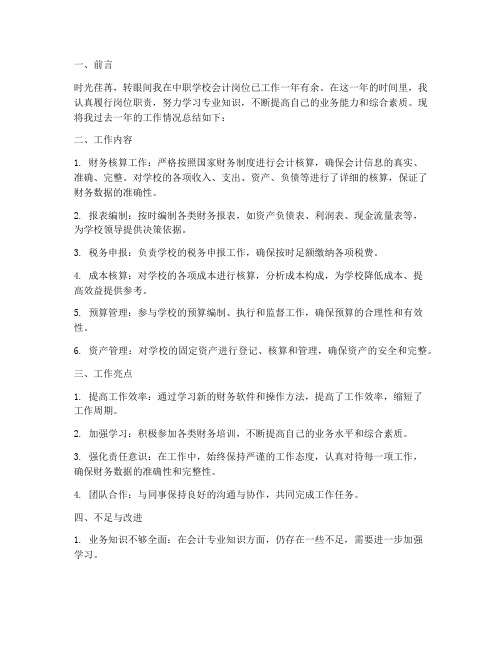 一、前言

时光荏苒，转眼间我在中职学校会计岗位已工作一年有余。在这一年的时间里，我认真履行岗位职责，努力学习专业知识，不断提高自己的业务能力和综合素质。现将我过去一年的工作情况总结如下：

二、工作内容

1. 财务核算工作：严格按照国家财务制度进行会计核算，确保会计信息的真实、准确、完整。对学校的各项收入、支出、资产、负债等进行了详细的核算，保证了财务数据的准确性。

2. 报表编制：按时编制各类财务报表，如资产负债表、利润表、现金流量表等，为学校领导提供决策依据。

3. 税务申报：负责学校的税务申报工作，确保按时足额缴纳各项税费。

4. 成本核算：对学校的各项成本进行核算，分析成本构成，为学校降低成本、提高效益提供参考。

5. 预算管理：参与学校的预算编制、执行和监督工作，确保预算的合理性和有效性。

6. 资产管理：对学校的固定资产进行登记、核算和管理，确保资产的安全和完整。

三、工作亮点

1. 提高工作效率：通过学习新的财务软件和操作方法，提高了工作效率，缩短了工作周期。

2. 加强学习：积极参加各类财务培训，不断提高自己的业务水平和综合素质。

3. 强化责任意识：在工作中，始终保持严谨的工作态度，认真对待每一项工作，确保财务数据的准确性和完整性。

4. 团队合作：与同事保持良好的沟通与协作，共同完成工作任务。

四、不足与改进

1. 业务知识不够全面：在会计专业知识方面，仍存在一些不足，需要进一步加强学习。